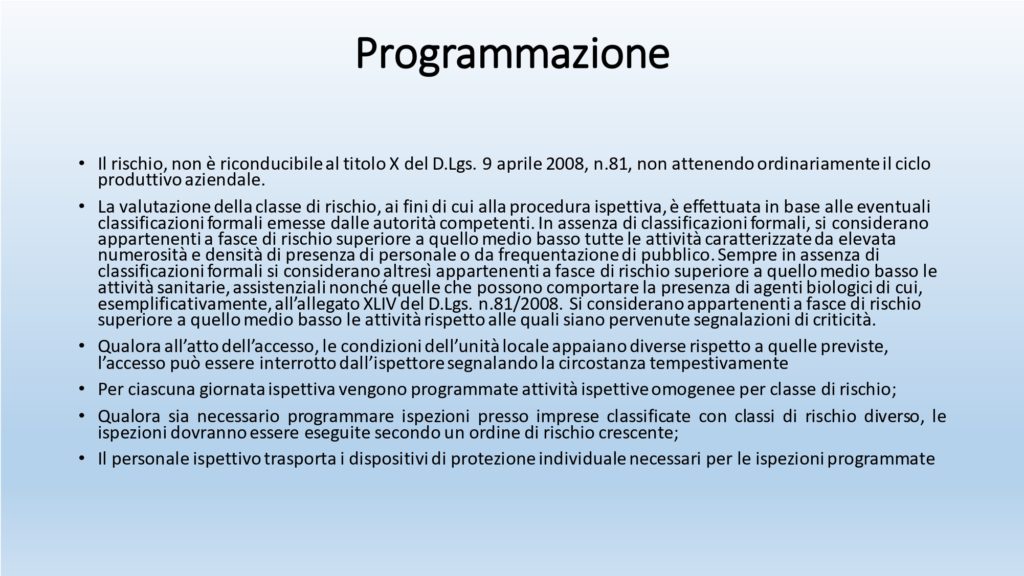 Programmazione

• Il rischio, non è riconducibile al titolo X del D.Lgs. 9 aprile 2008, n.81, non attenendo ordinariamente il ciclo produttivo aziendale.

• La valutazione della classe di rischio, ai fini di cui alla procedura ispettiva, è effettuata in base alle eventuali classificazioni formali emesse dalle autorità competenti. In assenza di classificazioni formali, si considerano appartenenti a fasce di rischio superiore a quello medio basso tutte le attività caratterizzate da elevata numerosità e densità di presenza di personale o da frequentazione di pubblico. Sempre in assenza di classificazioni formali si considerano altresì appartenenti a fasce di rischio superiore a quello medio basso le attività sanitarie, assistenziali nonché quelle che possono comportare la presenza di agenti biologici di cui, esemplificativamente, all'allegato XLIV del D.Lgs. n.81/2008. Si considerano appartenenti a fasce di rischio superiore a quello medio basso le attività rispetto alle quali siano pervenute segnalazioni di criticità.

• Qualora all'atto dell'accesso, le condizioni dell'unità locale appaiano diverse rispetto a quelle previste, l'accesso può essere interrotto dall'ispettore segnalando la circostanza tempestivamente

• Per ciascuna giornata ispettiva vengono programmate attività ispettive omogenee per classe di rischio;

• Qualora sia necessario programmare ispezioni presso imprese classificate con classi di rischio diverso, le ispezioni dovranno essere eseguite secondo un ordine di rischio crescente;

• Il personale ispettivo trasporta i dispositivi di protezione individuale necessari per le ispezioni programmate